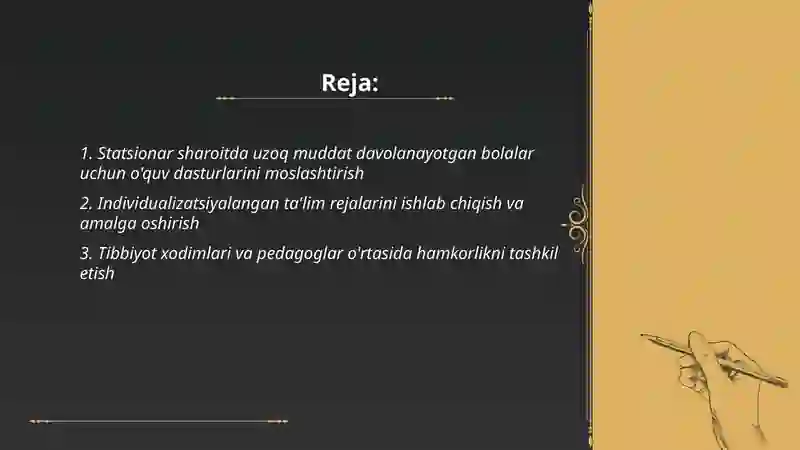 Reja:

1. Statsionar sharoitda uzoq muddat davolanayotgan bolalar uchun o'quv dasturlarini moslashtirish

2. Individualizatsiyalangan ta'lim rejalarini ishlab chiqish va amalga oshirish

3. Tibbiyot xodimlari va pedagoglar o'rtasida hamkorlikni tashkil etish